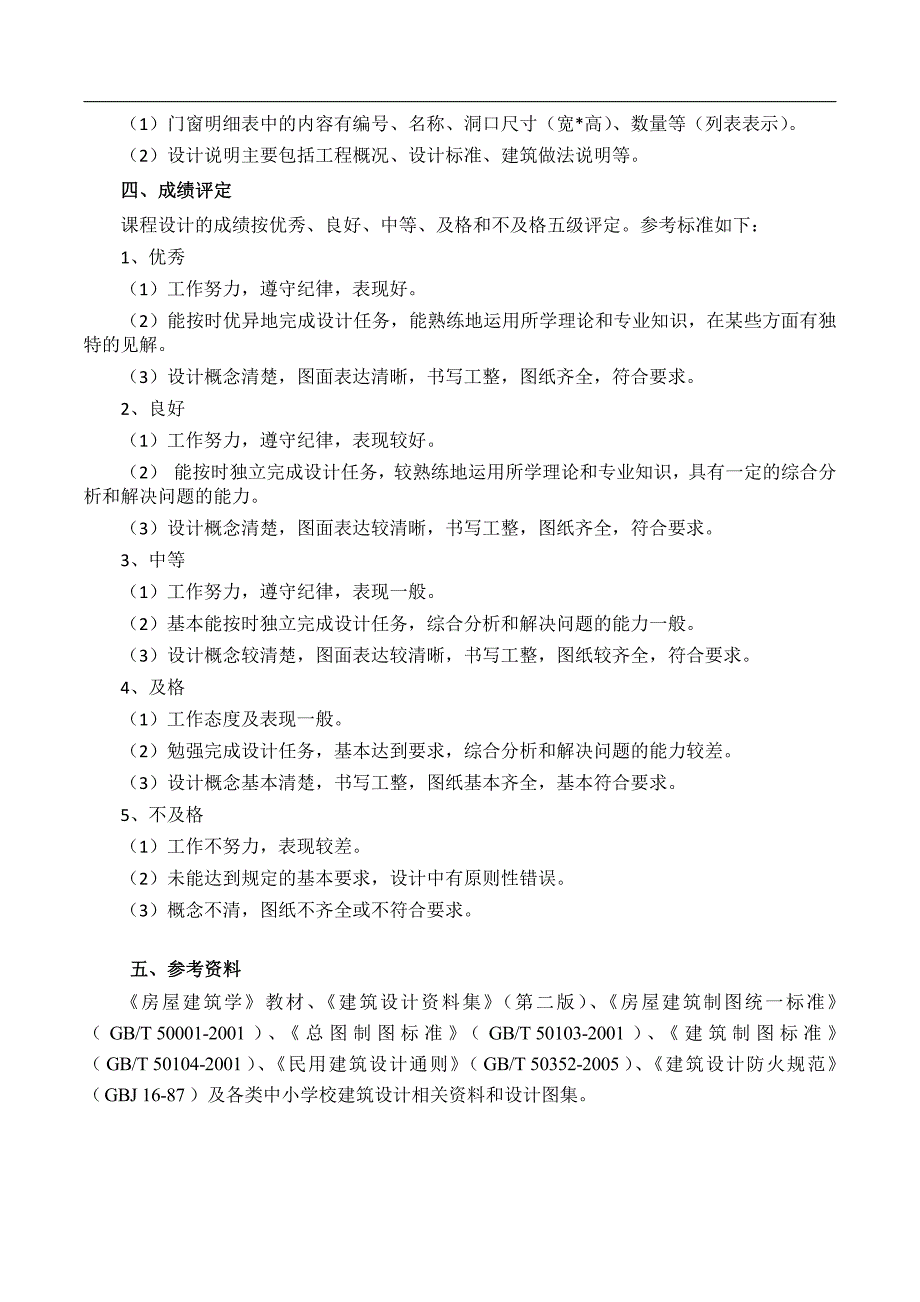 （1）门窗明细表中的内容有编号、名称、洞口尺寸（宽*高）、数量等（列表表示）。

（2）设计说明主要包括工程概况、设计标准、建筑做法说明等。

四、成绩评定

课程设计的成绩按优秀、良好、中等、及格和不及格五级评定。参考标准如下：

1、优秀

（1）工作努力，遵守纪律，表现好。

（2）能按时优异地完成设计任务，能熟练地运用所学理论和专业知识，在某些方面有独特的见解。

（3）设计概念清楚，图面表达清晰，书写工整，图纸齐全，符合要求。

2、良好

（1）工作努力，遵守纪律，表现较好。

（2） 能按时独立完成设计任务，较熟练地运用所学理论和专业知识，具有一定的综合分析和解决问题的能力。

（3）设计概念清楚，图面表达较清晰，书写工整，图纸齐全，符合要求。

3、中等

（1）工作努力，遵守纪律，表现一般。

（2）基本能按时独立完成设计任务，综合分析和解决问题的能力一般。

（3）设计概念较清楚，图面表达较清晰，书写工整，图纸较齐全，符合要求。

4、及格

（1）工作态度及表现一般。

（2）勉强完成设计任务，基本达到要求，综合分析和解决问题的能力较差。

（3）设计概念基本清楚，书写工整，图纸基本齐全，基本符合要求。

5、不及格

（1）工作不努力，表现较差。

（2）未能达到规定的基本要求，设计中有原则性错误。

（3）概念不清，图纸不齐全或不符合要求。

五、参考资料

《房屋建筑学》教材、《建筑设计资料集》（第二版）、《房屋建筑制图统一标准》（GB/T 50001-2001）、《总图制图标准》（GB/T 50103-2001）、《建筑制图标准》（GB/T 50104-2001）、《民用建筑设计通则》（GB/T 50352-2005）、《建筑设计防火规范》（GBJ 16-87）及各类中小学校建筑设计相关资料和设计图集。